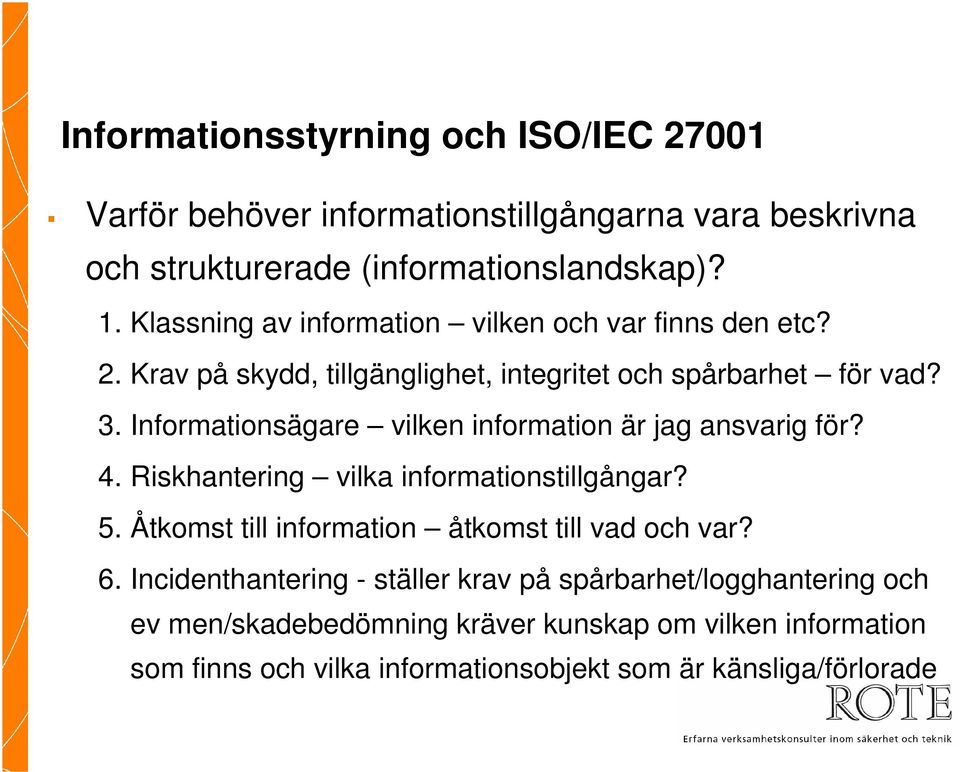 Informationsstyrning och ISO/IEC 27001

▪ Varför behöver informationstillgångarna vara beskrivna och strukturerade (informationslandskap)?

1. Klassning av information – vilken och var finns den etc?
2. Krav på skydd, tillgänglighet, integritet och spårbarhet – för vad?
3. Informationsägare – vilken information är jag ansvarig för?
4. Riskhantering – vilka informationstillgångar?
5. Åtkomst till information – åtkomst till vad och var?
6. Incidenthantering - ställer krav på spårbarhet/logghantering och ev men/skadebedömning kräver kunskap om vilken information som finns och vilka informationsobjekt som är känsliga/förlorade

ROTE
Erfarna verksamhetskonsulter inom säkerhet och teknik